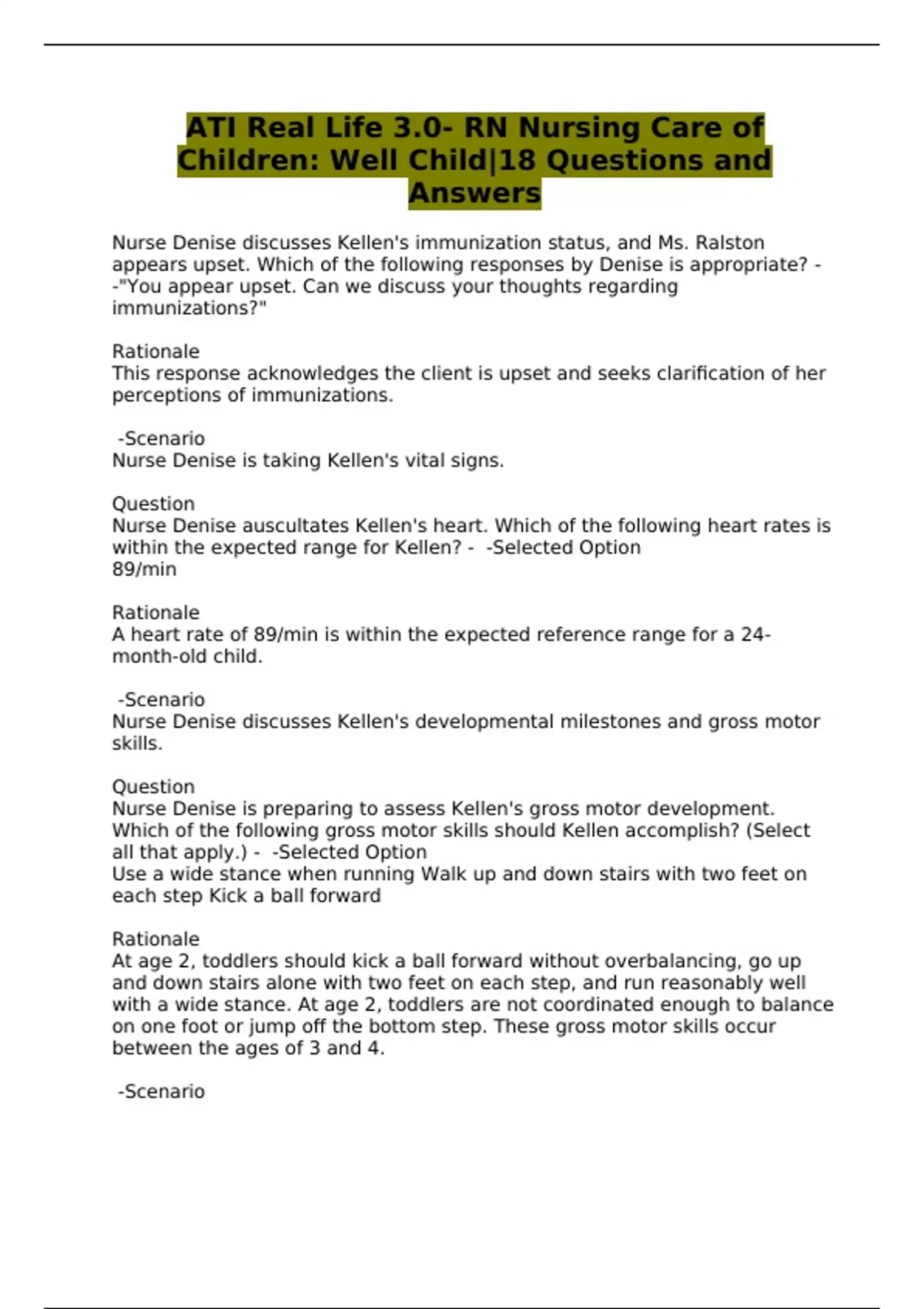 ATI Real Life 3.0- RN Nursing Care of Children: Well Child|18 Questions and Answers

Nurse Denise discusses Kellen's immunization status, and Ms. Ralston appears upset. Which of the following responses by Denise is appropriate? - -"You appear upset. Can we discuss your thoughts regarding immunizations?"

Rationale
This response acknowledges the client is upset and seeks clarification of her perceptions of immunizations.

-Scenario
Nurse Denise is taking Kellen's vital signs.

Question
Nurse Denise auscultates Kellen's heart. Which of the following heart rates is within the expected range for Kellen? - -Selected Option
89/min

Rationale
A heart rate of 89/min is within the expected reference range for a 24-month-old child.

-Scenario
Nurse Denise discusses Kellen's developmental milestones and gross motor skills.

Question
Nurse Denise is preparing to assess Kellen's gross motor development. Which of the following gross motor skills should Kellen accomplish? (Select all that apply.) - -Selected Option
Use a wide stance when running Walk up and down stairs with two feet on each step Kick a ball forward

Rationale
At age 2, toddlers should kick a ball forward without overbalancing, go up and down stairs alone with two feet on each step, and run reasonably well with a wide stance. At age 2, toddlers are not coordinated enough to balance on one foot or jump off the bottom step. These gross motor skills occur between the ages of 3 and 4.

-Scenario